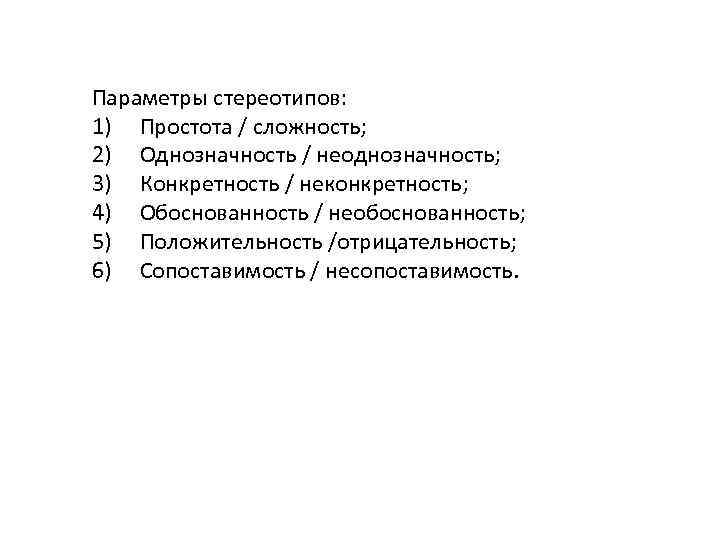 Параметры стереотипов:
1) Простота / сложность;
2) Однозначность / неоднозначность;
3) Конкретность / неконкретность;
4) Обоснованность / необоснованность;
5) Положительность /отрицательность;
6) Сопоставимость / несопоставимость.